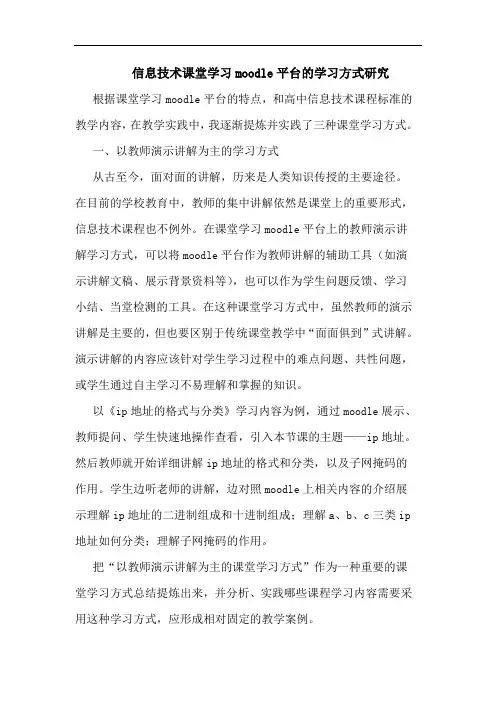 信息技术课堂学习 moodle 平台的学习方式研究

根据课堂学习 moodle 平台的特点，和高中信息技术课程标准的教学内容，在教学实践中，我逐渐提炼并实践了三种课堂学习方式。

一、以教师演示讲解为主的学习方式

从古至今，面对面的讲解，历来是人类知识传授的主要途径。在目前的学校教育中，教师的集中讲解依然是课堂上的重要形式，信息技术课程也不例外。在课堂学习 moodle 平台上的教师演示讲解学习方式，可以将 moodle 平台作为教师讲解的辅助工具（如演示讲解文稿、展示背景资料等），也可以作为学生问题反馈、学习小结、当堂检测的工具。在这种课堂学习方式中，虽然教师的演示讲解是主要的，但也要区别于传统课堂教学中“面面俱到”式讲解。演示讲解的内容应该针对学生学习过程中的难点问题、共性问题，或学生通过自主学习不易理解和掌握的知识。

以《ip 地址的格式与分类》学习内容为例，通过 moodle 展示、教师提问、学生快速地操作查看，引入本节课的主题——ip 地址。然后教师就开始详细讲解 ip 地址的格式和分类，以及子网掩码的作用。学生边听老师的讲解，边对照 moodle 上相关内容的介绍展示理解 ip 地址的二进制组成和十进制组成；理解 a、b、c 三类 ip 地址如何分类；理解子网掩码的作用。

把“以教师演示讲解为主的课堂学习方式”作为一种重要的课堂学习方式总结提炼出来，并分析、实践哪些课程学习内容需要采用这种学习方式，应形成相对固定的教学案例。